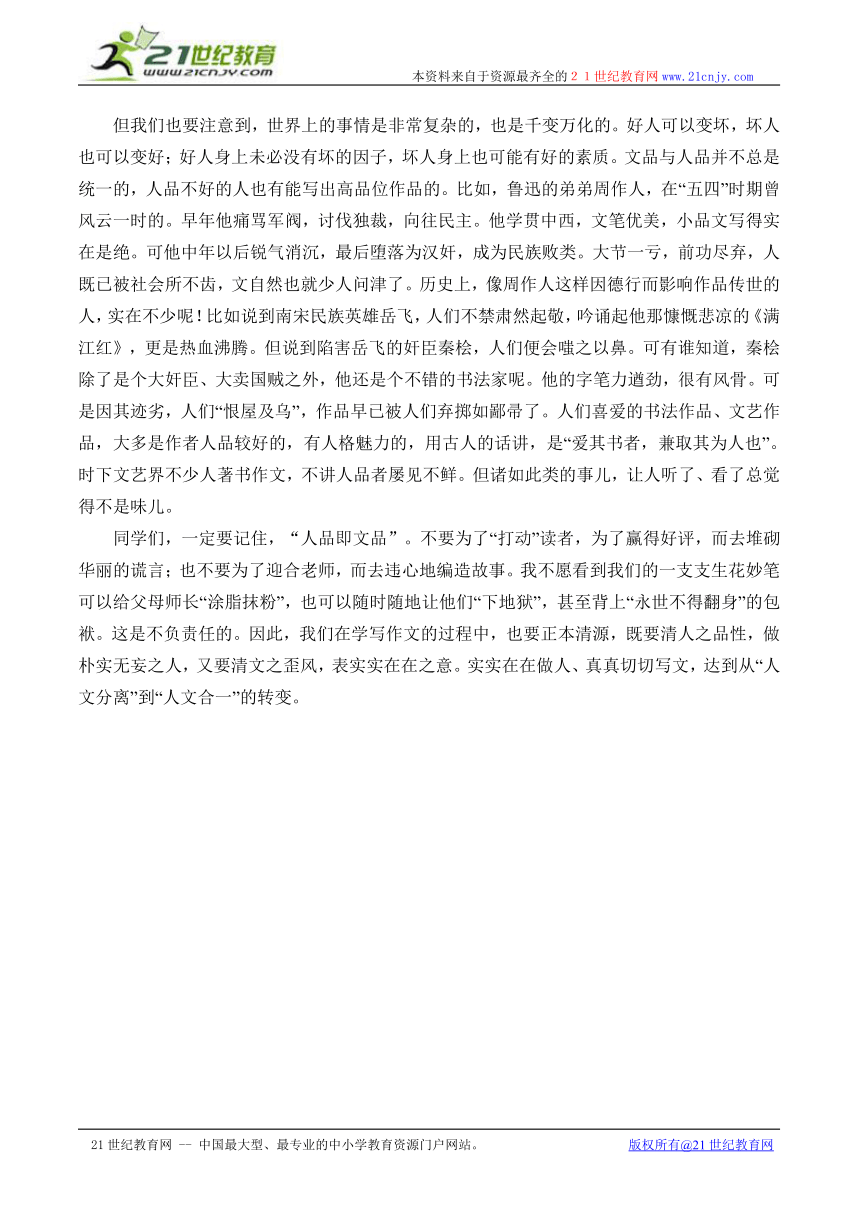 21世纪教育
www.21cnjy.com

本资料来自于资源最齐全的２１世纪教育网www.21cnjy.com

但我们也要注意到，世界上的事情是非常复杂的，也是千变万化的。好人可以变坏，坏人也可以变好；好人身上未必没有坏的因子，坏人身上也可能有好的素质。文品与人品并不总是统一的，人品不好的人也有能写出高品位作品的。比如，鲁迅的弟弟周作人，在“五四”时期曾风云一时的。早年他痛骂军阀，讨伐独裁，向往民主。他学贯中西，文笔优美，小品文写得实在是绝。可他中年以后锐气消沉，最后堕落为汉奸，成为民族败类。大节一亏，前功尽弃，人既已被社会所不齿，文自然也就少人问津了。历史上，像周作人这样因德行而影响作品传世的人，实在不少呢！比如说到南宋民族英雄岳飞，人们不禁肃然起敬，吟诵起他那慷慨悲凉的《满江红》，更是热血沸腾。但说到陷害岳飞的奸臣秦桧，人们便会嗤之以鼻。可有谁知道，秦桧除了是个大奸臣、大卖国贼之外，他还是个不错的书法家呢。他的字笔力遒劲，很有风骨。可是因其迹劣，人们“恨屋及乌”，作品早已被人们弃掷如鄙帚了。人们喜爱的书法作品、文艺作品，大多是作者人品较好的，有人格魅力的，用古人的话讲，是“爱其书者，兼取其为人也”。时下文艺界不少人著书作文，不讲人品者屡见不鲜。但诸如此类的事儿，让人听了、看了总觉得不是味儿。

同学们，一定要记住，“人品即文品”。不要为了“打动”读者，为了赢得好评，而去堆砌华丽的谎言；也不要为了迎合老师，而去违心地编造故事。我不愿看到我们的一支支生花妙笔可以给父母师长“涂脂抹粉”，也可以随时随地让他们“下地狱”，甚至背上“永世不得翻身”的包袱。这是不负责任的。因此，我们在学写作文的过程中，也要正本清源，既要清人之品性，做朴实无妄之人，又要清文之歪风，表实实在在之意。实实在在做人、真真切切写文，达到从“人文分离”到“人文合一”的转变。

21世纪教育网 -- 中国最大型、最专业的中小学教育资源门户网站。

版权所有@21世纪教育网